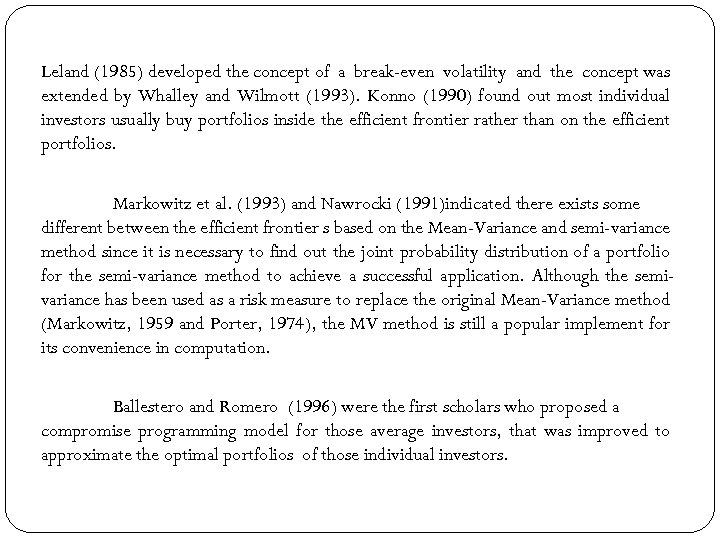 Leland (1985) developed the concept of a break-even volatility and the concept was extended by Whalley and Wilmott (1993). Konno (1990) found out most individual investors usually buy portfolios inside the efficient frontier rather than on the efficient portfolios.

Markowitz et al. (1993) and Nawrocki (1991)indicated there exists some different between the efficient frontier s based on the Mean-Variance and semi-variance method since it is necessary to find out the joint probability distribution of a portfolio for the semi-variance method to achieve a successful application. Although the semi-variance has been used as a risk measure to replace the original Mean-Variance method (Markowitz, 1959 and Porter, 1974), the MV method is still a popular implement for its convenience in computation.

Ballestero and Romero (1996) were the first scholars who proposed a compromise programming model for those average investors, that was improved to approximate the optimal portfolios of those individual investors.